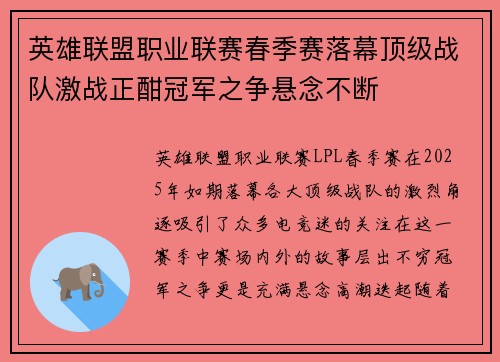 英雄联盟职业联赛春季赛落幕顶级战队激战正酣冠军之争悬念不断

英雄联盟职业联赛LPL春季赛在2025年如期落幕各大顶级战队的激烈角逐吸引了众多电竞迷的关注在这一赛季中赛场内外的故事层出不穷冠军之争更是充满悬念高潮迭起随着